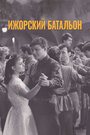 ИЖОРСКИЙ БАТАЛЬОН